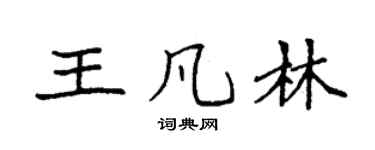 王凡林

词典网